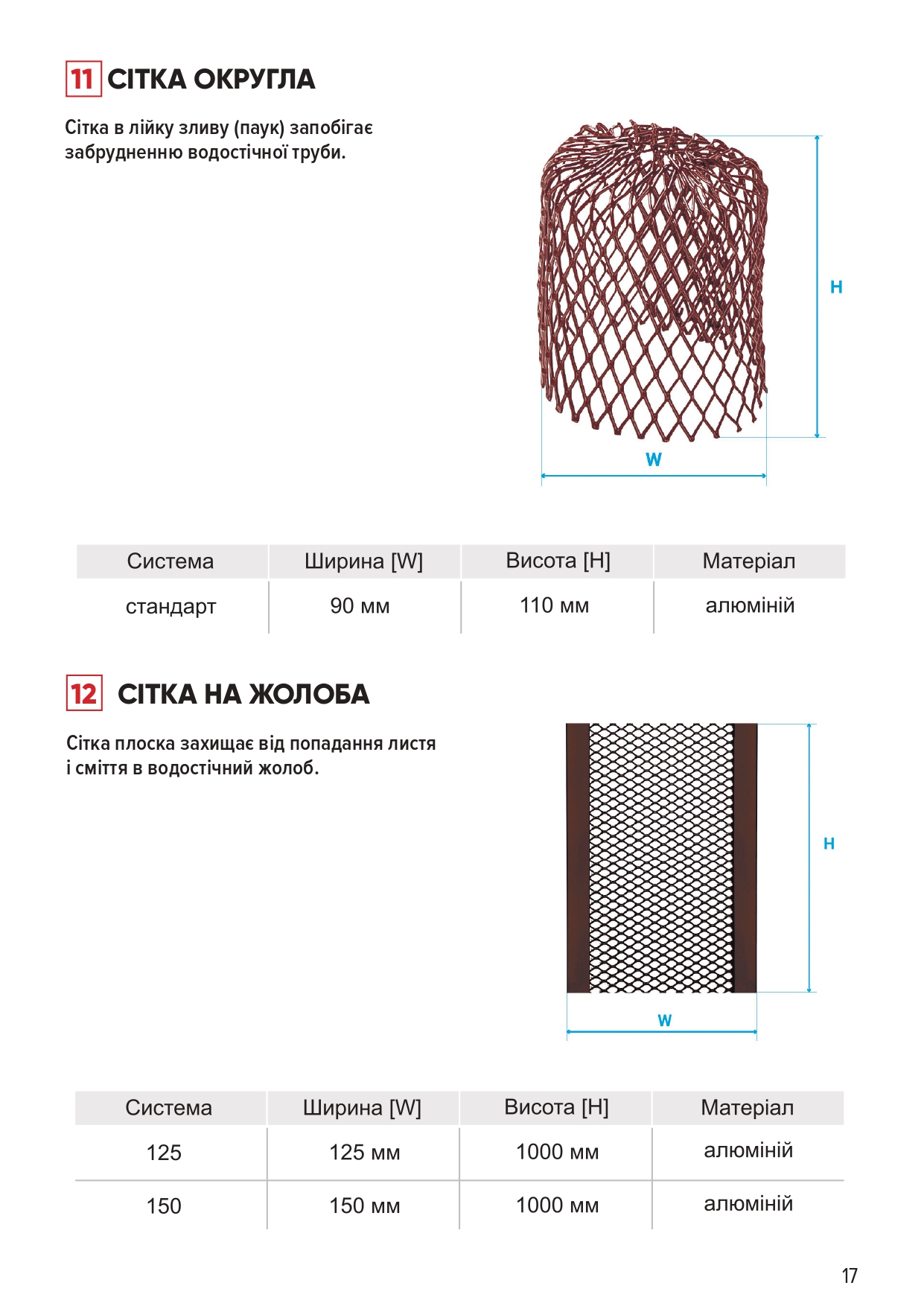 11 СІТКА ОКРУГЛА

Сітка в лійку зливу (паук) запобігає забрудненню водостічної труби.

H

W

| Система | Ширина [W] | Висота [H] | Матеріал |
|---|---|---|---|
| стандарт | 90 мм | 110 мм | алюміній |

12 СІТКА НА ЖОЛОБА

Сітка плоска захищає від попадання листя і сміття в водостічний жолоб.

H

W

| Система | Ширина [W] | Висота [H] | Матеріал |
|---|---|---|---|
| 125 | 125 мм | 1000 мм | алюміній |
| 150 | 150 мм | 1000 мм | алюміній |

17